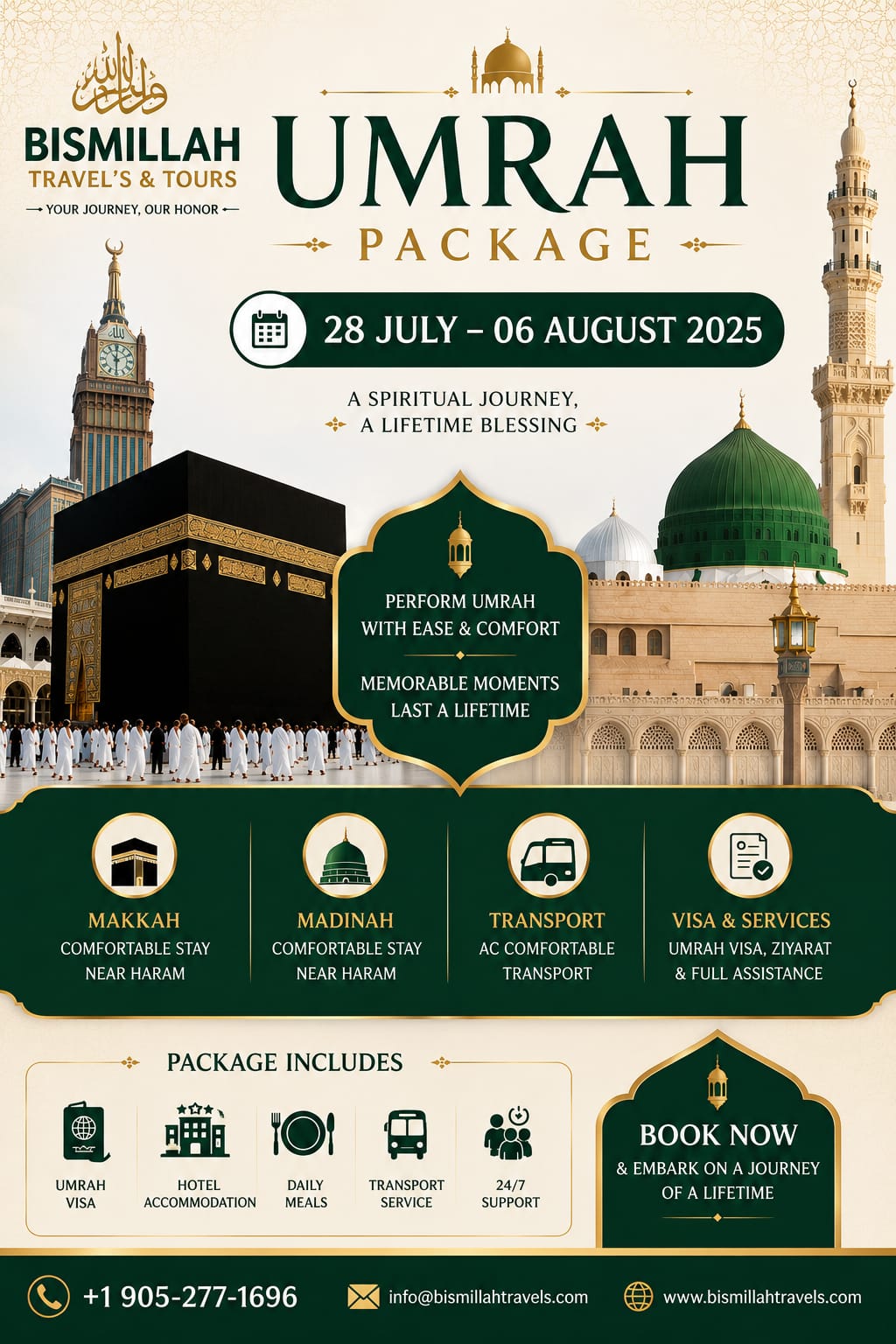 BISMILLAH
TRAVEL'S & TOURS
YOUR JOURNEY, OUR HONOR

UMRAH
PACKAGE

28 JULY – 06 AUGUST 2025

A SPIRITUAL JOURNEY,
A LIFETIME BLESSING

PERFORM UMRAH WITH EASE & COMFORT

MEMORABLE MOMENTS LAST A LIFETIME

MAKKAH
COMFORTABLE STAY NEAR HARAM

MADINAH
COMFORTABLE STAY NEAR HARAM

TRANSPORT
AC COMFORTABLE TRANSPORT

VISA & SERVICES
UMRAH VISA, ZIYARAT & FULL ASSISTANCE

PACKAGE INCLUDES

UMRAH VISA

HOTEL ACCOMMODATION

DAILY MEALS

TRANSPORT SERVICE

24/7 SUPPORT

BOOK NOW
& EMBARK ON A JOURNEY OF A LIFETIME

+1 905-277-1696

info@bismillahtravels.com

www.bismillahtravels.com